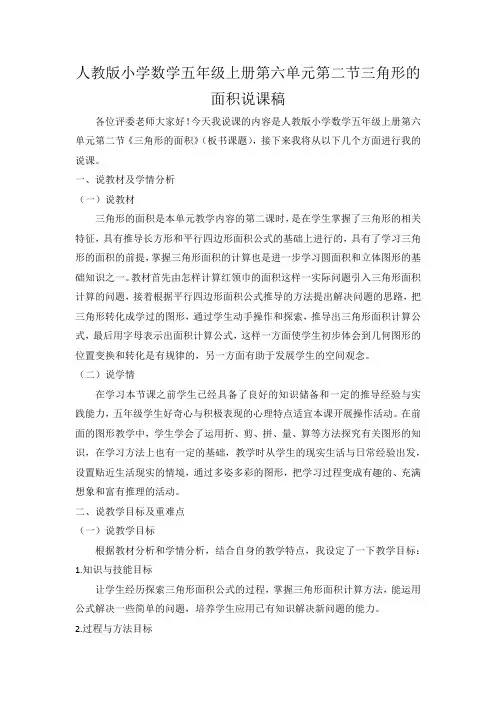 人教版小学数学五年级上册第六单元第二节三角形的面积说课稿

各位评委老师大家好！今天我说课的内容是人教版小学数学五年级上册第六单元第二节《三角形的面积》（板书课题），接下来我将从以下几个方面进行我的说课。

一、说教材及学情分析

（一）说教材

三角形的面积是本单元教学内容的第二课时，是在学生掌握了三角形的相关特征，具有推导长方形和平行四边形面积公式的基础上进行的，具有了学习三角形的面积的前提，掌握三角形面积的计算也是进一步学习圆面积和立体图形的基础知识之一。教材首先由怎样计算红领巾的面积这样一实际问题引入三角形面积计算的问题，接着根据平行四边形面积公式推导的方法提出解决问题的思路，把三角形转化成学过的图形，通过学生动手操作和探索，推导出三角形面积计算公式，最后用字母表示出面积计算公式，这样一方面使学生初步体会到几何图形的位置变换和转化是有规律的，另一方面有助于发展学生的空间观念。

（二）说学情

在学习本节课之前学生已经具备了良好的知识储备和一定的推导经验与实践能力，五年级学生好奇心与积极表现的心理特点适宜本课开展操作活动。在前面的图形教学中，学生学会了运用折、剪、拼、量、算等方法探究有关图形的知识，在学习方法上也有一定的基础，教学时从学生的现实生活与日常经验出发，设置贴近生活现实的情境，通过多姿多彩的图形，把学习过程变成有趣的、充满想象和富有推理的活动。

二、说教学目标及重难点

（一）说教学目标

根据教材分析和学情分析，结合自身的教学特点，我设定了一下教学目标：

1.知识与技能目标

让学生经历探索三角形面积公式的过程，掌握三角形面积计算方法，能运用公式解决一些简单的问题，培养学生应用已有知识解决新问题的能力。

2.过程与方法目标